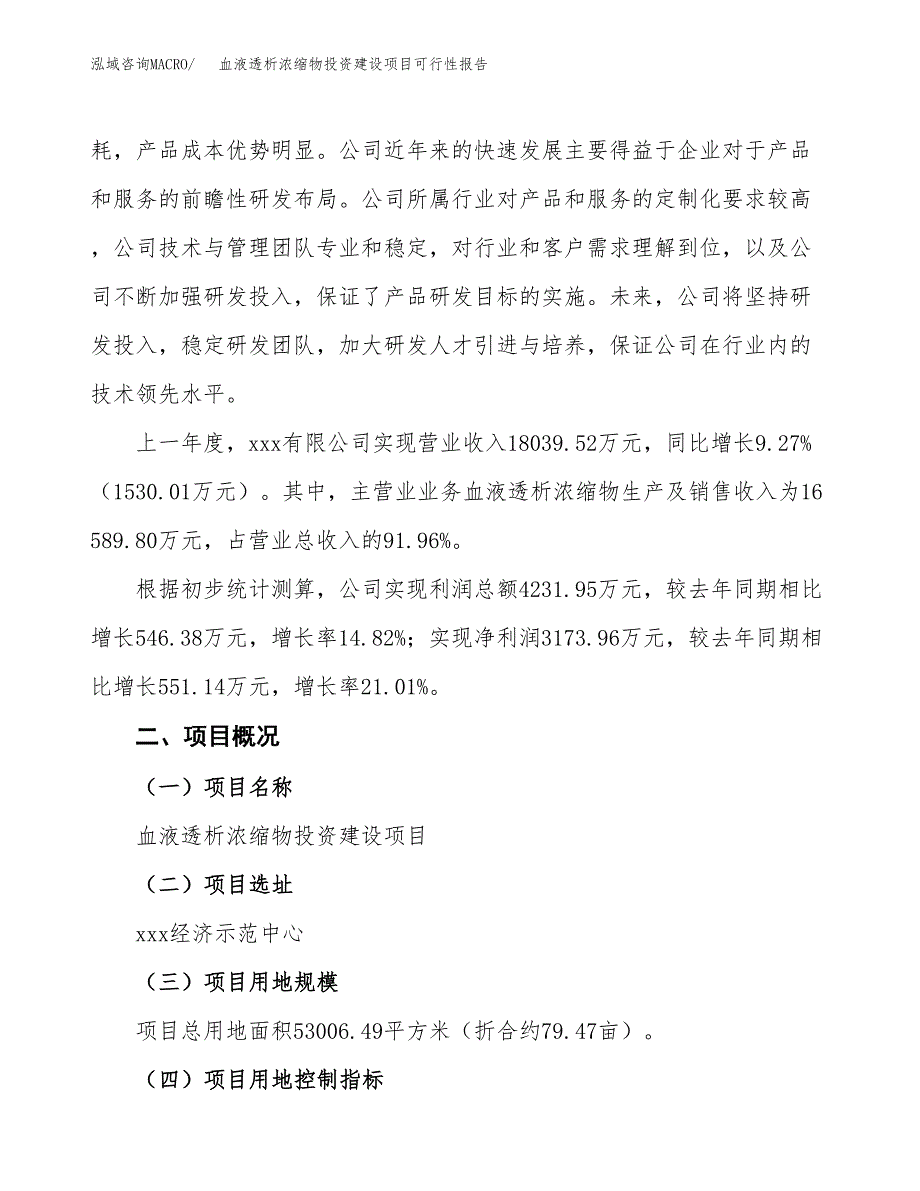 泓域咨询MACRO/　血液透析浓缩物投资建设项目可行性报告

耗，产品成本优势明显。公司近年来的快速发展主要得益于企业对于产品和服务的前瞻性研发布局。公司所属行业对产品和服务的定制化要求较高，公司技术与管理团队专业和稳定，对行业和客户需求理解到位，以及公司不断加强研发投入，保证了产品研发目标的实施。未来，公司将坚持研发投入，稳定研发团队，加大研发人才引进与培养，保证公司在行业内的技术领先水平。

上一年度，xxx有限公司实现营业收入18039.52万元，同比增长9.27%（1530.01万元）。其中，主营业业务血液透析浓缩物生产及销售收入为16589.80万元，占营业总收入的91.96%。

根据初步统计测算，公司实现利润总额4231.95万元，较去年同期相比增长546.38万元，增长率14.82%；实现净利润3173.96万元，较去年同期相比增长551.14万元，增长率21.01%。

二、项目概况

（一）项目名称

血液透析浓缩物投资建设项目

（二）项目选址

xxx经济示范中心

（三）项目用地规模

项目总用地面积53006.49平方米（折合约79.47亩）。

（四）项目用地控制指标